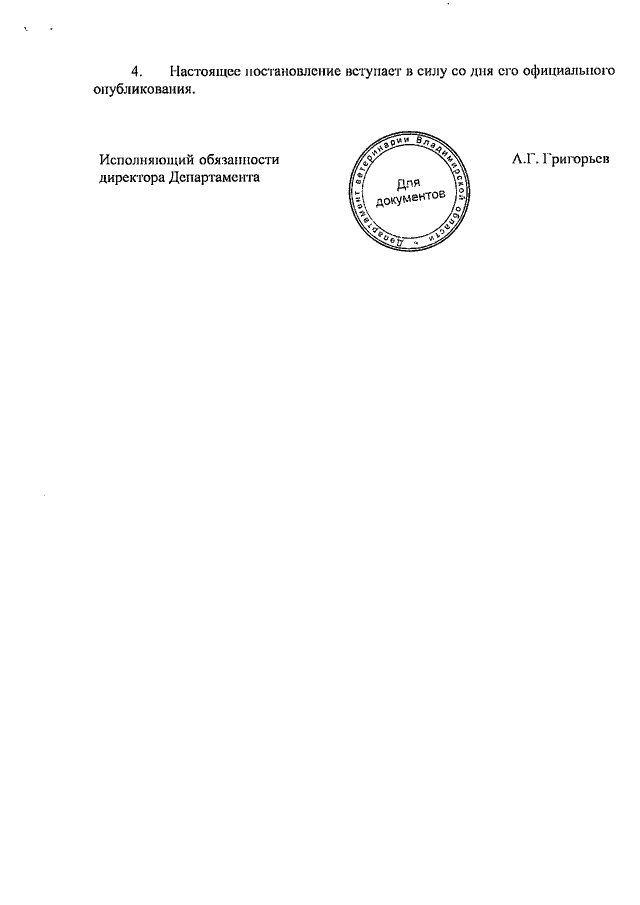 4. Настоящее постановление вступает в силу со дня его официального опубликования.

Исполняющий обязанности директора Департамента

Департамент ветеринарии Владимирской области

Для документов

А.Г. Григорьев